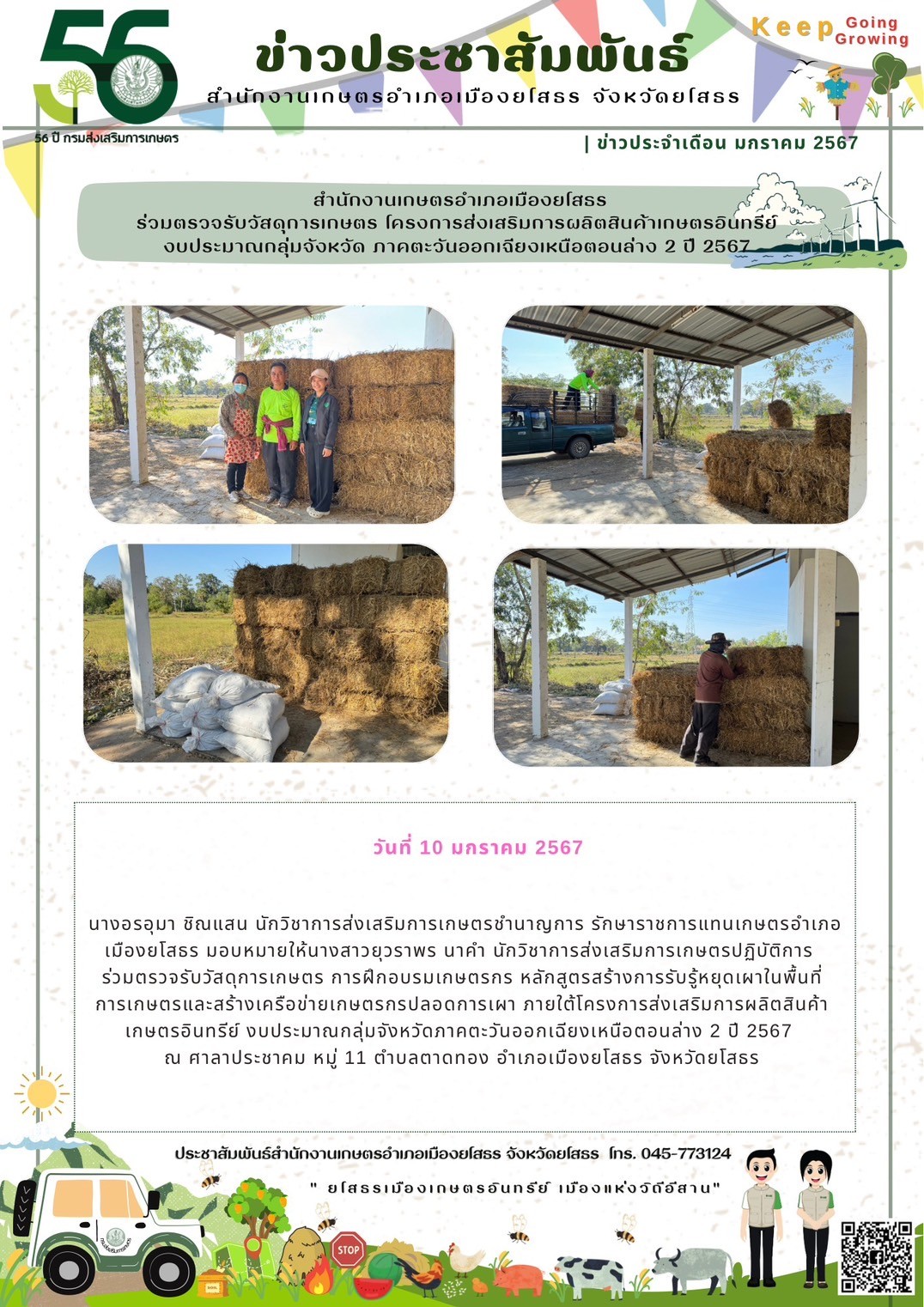 56

56 ปี กรมส่งเสริมการเกษตร

ข่าวประชาสัมพันธ์

สำนักงานเกษตรอำเภอเมืองยโสธร จังหวัดยโสธร

Keep Going Growing

| ข่าวประจำเดือน มกราคม 2567

สำนักงานเกษตรอำเภอเมืองยโสธร
ร่วมตรวจรับวัสดุการเกษตร โครงการส่งเสริมการผลิตสินค้าเกษตรอินทรีย์
งบประมาณกลุ่มจังหวัด ภาคตะวันออกเฉียงเหนือตอนล่าง 2 ปี 2567

วันที่ 10 มกราคม 2567

นางอรอุมา ชิณแสน นักวิชาการส่งเสริมการเกษตรชำนาญการ รักษาราชการแทนเกษตรอำเภอเมืองยโสธร มอบหมายให้นางสาวยุวราพร นาคำ นักวิชาการส่งเสริมการเกษตรปฏิบัติการ ร่วมตรวจรับวัสดุการเกษตร การฝึกอบรมเกษตรกร หลักสูตรสร้างการรับรู้หยุดเผาในพื้นที่การเกษตรและสร้างเครือข่ายเกษตรกรปลอดการเผา ภายใต้โครงการส่งเสริมการผลิตสินค้าเกษตรอินทรีย์ งบประมาณกลุ่มจังหวัดภาคตะวันออกเฉียงเหนือตอนล่าง 2 ปี 2567 ณ ศาลาประชาคม หมู่ 11 ตำบลตาดทอง อำเภอเมืองยโสธร จังหวัดยโสธร

ประชาสัมพันธ์สำนักงานเกษตรอำเภอเมืองยโสธร จังหวัดยโสธร โทร. 045-773124

" ยโสธรเมืองเกษตรอินทรีย์ เมืองแห่งวิถีอีสาน"

STOP